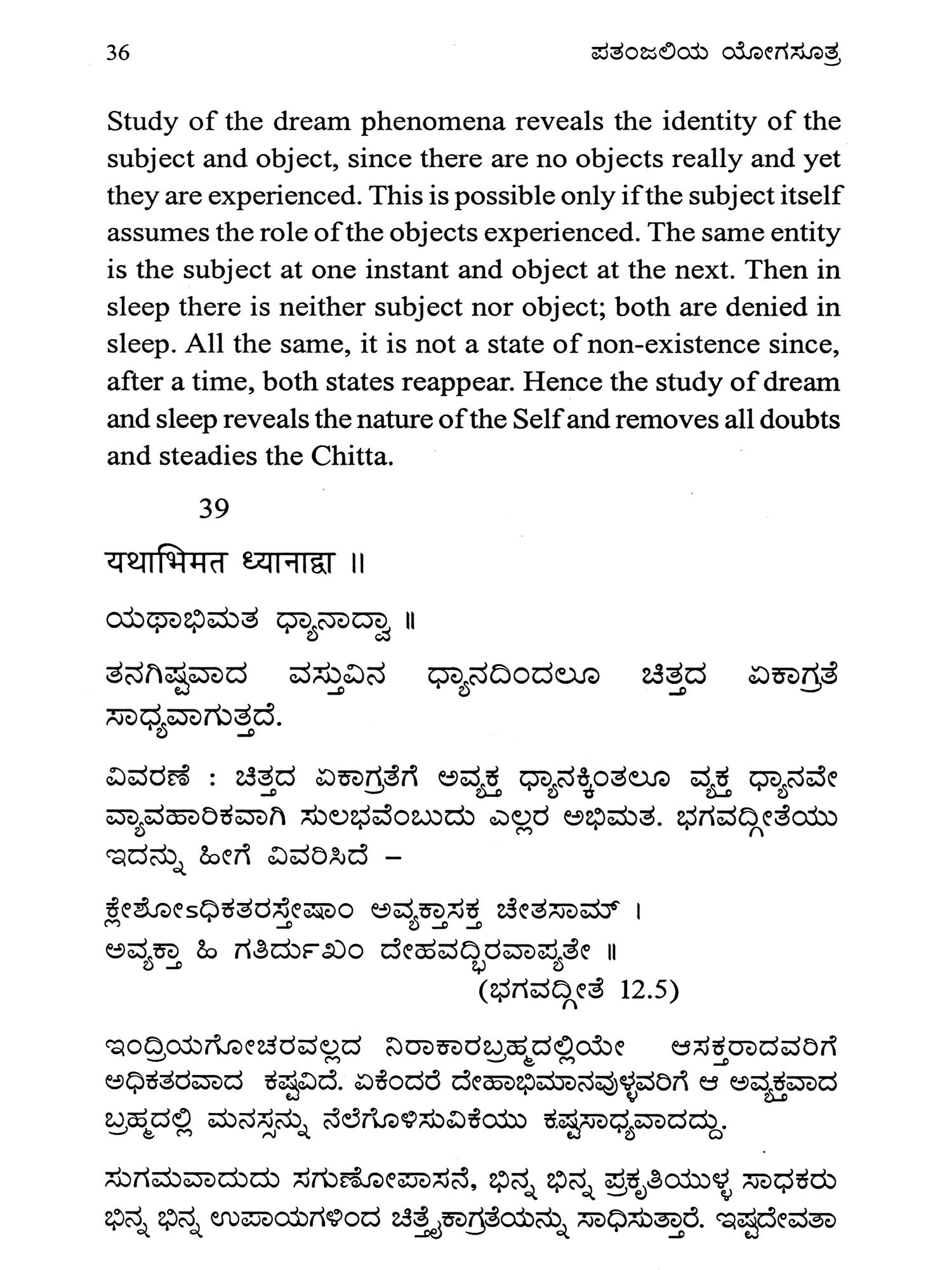 36 ಪತಂಜಲಿಯ ಯೋಗಸೂತ್ರ

Study of the dream phenomena reveals the identity of the subject and object, since there are no objects really and yet they are experienced. This is possible only if the subject itself assumes the role of the objects experienced. The same entity is the subject at one instant and object at the next. Then in sleep there is neither subject nor object; both are denied in sleep. All the same, it is not a state of non-existence since, after a time, both states reappear. Hence the study of dream and sleep reveals the nature of the Self and removes all doubts and steadies the Chitta.

39

यथाभिमत ध्यानाद्वा ॥

ಯಥಾಭಿಮತ ಧ್ಯಾನಾದ್ವಾ ॥

ತನಗಿಷ್ಟವಾದ ವಸ್ತುವಿನ ಧ್ಯಾನದಿಂದಲೂ ಚಿತ್ತದ ಏಕಾಗ್ರತೆ ಸಾಧ್ಯವಾಗುತ್ತದೆ.

ವಿವರಣೆ : ಚಿತ್ತದ ಏಕಾಗ್ರತೆಗೆ ಅವ್ಯಕ್ತ ಧ್ಯಾನಕ್ಕಿಂತಲೂ ವ್ಯಕ್ತ ಧ್ಯಾನವೇ ವ್ಯಾವಹಾರಿಕವಾಗಿ ಸುಲಭವೆಂಬುದು ಎಲ್ಲರ ಅಭಿಮತ. ಭಗವದ್ಗೀತೆಯು ಇದನ್ನು ಹೀಗೆ ವಿವರಿಸಿದೆ –

ಕ್ಲೇಶೋಽಧಿಕತರಸ್ತೇಷಾಂ ಅವ್ಯಕ್ತಾಸಕ್ತ ಚೇತಸಾಮ್ ।
ಅವ್ಯಕ್ತಾ ಹಿ ಗತಿರ್ದುಃಖಂ ದೇಹವದ್ಭಿರವಾಪ್ಯತೇ ॥
(ಭಗವದ್ಗೀತೆ 12.5)

ಇಂದ್ರಿಯಗೋಚರವಲ್ಲದ ನಿರಾಕಾರಬ್ರಹ್ಮದಲ್ಲಿಯೇ ಆಸಕ್ತರಾದವರಿಗೆ ಅಧಿಕತರವಾದ ಕಷ್ಟವಿದೆ. ಏಕೆಂದರೆ ದೇಹಾಭಿಮಾನವುಳ್ಳವರಿಗೆ ಆ ಅವ್ಯಕ್ತವಾದ ಬ್ರಹ್ಮದಲ್ಲಿ ಮನಸ್ಸನ್ನು ನೆಲೆಗೊಳಿಸುವಿಕೆಯು ಕಷ್ಟಸಾಧ್ಯವಾದದ್ದು.

ಸುಗಮವಾದುದು ಸಗುಣೋಪಾಸನೆ, ಭಿನ್ನ ಭಿನ್ನ ಪ್ರಕೃತಿಯುಳ್ಳ ಸಾಧಕರು ಭಿನ್ನ ಭಿನ್ನ ಉಪಾಯಗಳಿಂದ ಚಿತ್ತೈಕಾಗ್ರತೆಯನ್ನು ಸಾಧಿಸುತ್ತಾರೆ. ಇಷ್ಟದೇವತಾ